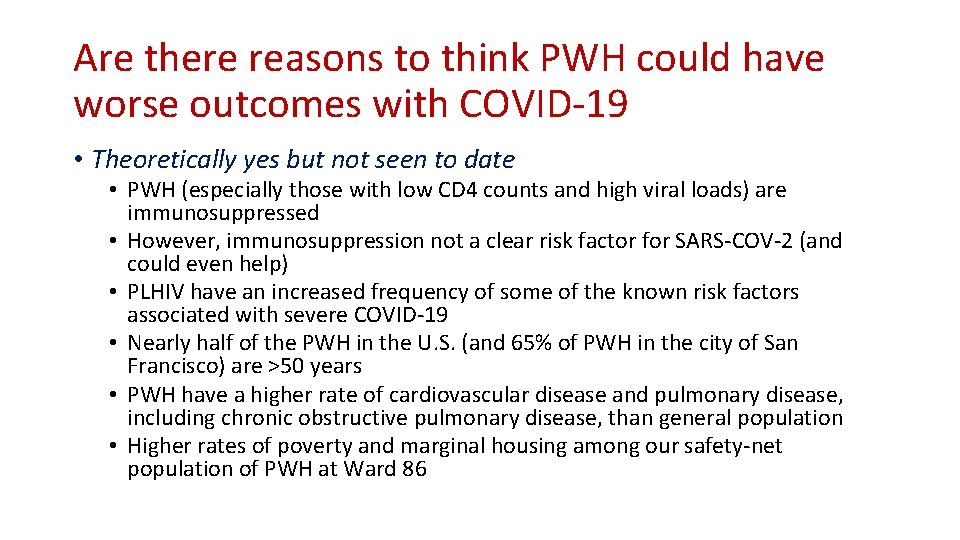 Are there reasons to think PWH could have worse outcomes with COVID-19

• Theoretically yes but not seen to date
  • PWH (especially those with low CD4 counts and high viral loads) are immunosuppressed
  • However, immunosuppression not a clear risk factor for SARS-COV-2 (and could even help)
  • PLHIV have an increased frequency of some of the known risk factors associated with severe COVID-19
  • Nearly half of the PWH in the U.S. (and 65% of PWH in the city of San Francisco) are >50 years
  • PWH have a higher rate of cardiovascular disease and pulmonary disease, including chronic obstructive pulmonary disease, than general population
  • Higher rates of poverty and marginal housing among our safety-net population of PWH at Ward 86